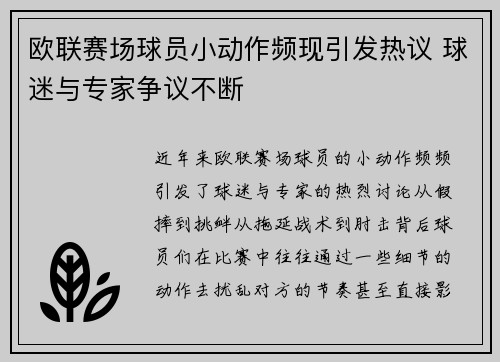 欧联赛场球员小动作频现引发热议 球迷与专家争议不断

近年来欧联赛场球员的小动作频频引发了球迷与专家的热烈讨论从假摔到挑衅从拖延战术到肘击背后球员们在比赛中往往通过一些细节的动作去扰乱对方的节奏甚至直接影